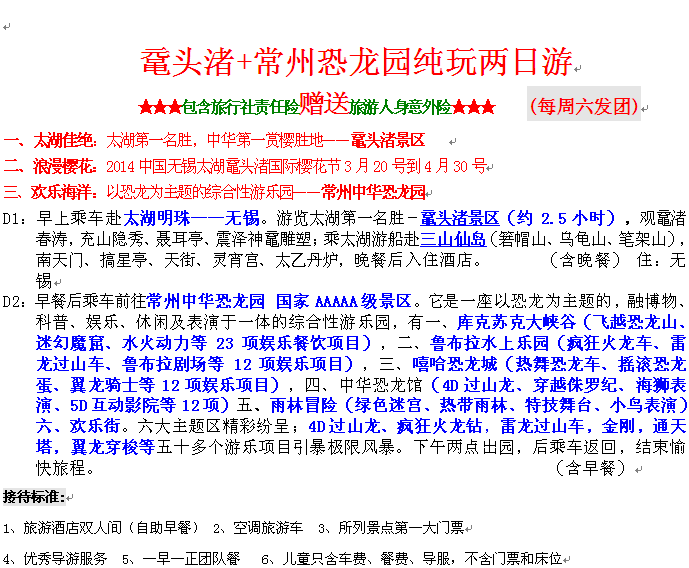 鼋头渚+常州恐龙园纯玩两日游

★★★包含旅行社责任险赠送旅游人身意外险★★★ （每周六发团）

一、太湖佳绝：太湖第一名胜，中华第一赏樱胜地——鼋头渚景区

二、浪漫樱花：2014 中国无锡太湖鼋头渚国际樱花节 3 月 20 号到 4 月 30 号

三、欢乐海洋：以恐龙为主题的综合性游乐园——常州中华恐龙园

D1：早上乘车赴太湖明珠——无锡。游览太湖第一名胜－鼋头渚景区（约 2.5 小时），观鼋渚春涛，充山隐秀、聂耳亭、震泽神鼋雕塑；乘太湖游船赴三山仙岛（箬帽山、乌龟山、笔架山），南天门、摘星亭、天街、灵宵宫、太乙丹炉，晚餐后入住酒店。 （含晚餐） 住：无锡

D2：早餐后乘车前往常州中华恐龙园 国家 AAAAA 级景区。它是一座以恐龙为主题的，融博物、科普、娱乐、休闲及表演于一体的综合性游乐园，有一、库克苏克大峡谷（飞越恐龙山、迷幻魔窟、水火动力等 23 项娱乐餐饮项目），二、鲁布拉水上乐园（疯狂火龙车、雷龙过山车、鲁布拉剧场等 12 项娱乐项目），三、嘻哈恐龙城（热舞恐龙车、摇滚恐龙蛋、翼龙骑士等 12 项娱乐项目），四、中华恐龙馆（4D 过山龙、穿越侏罗纪、海狮表演、5D 互动影院等 12 项）五、雨林冒险（绿色迷宫、热带雨林、特技舞台、小鸟表演）六、欢乐街。六大主题区精彩纷呈；4D 过山龙、疯狂火龙钻，雷龙过山车，金刚，通天塔，翼龙穿梭等五十多个游乐项目引暴极限风暴。下午两点出园，后乘车返回，结束愉快旅程。 （含早餐）

接待标准：

1、旅游酒店双人间（自助早餐） 2、空调旅游车 3、所列景点第一大门票

4、优秀导游服务 5、一早一正团队餐 6、儿童只含车费、餐费、导服，不含门票和床位